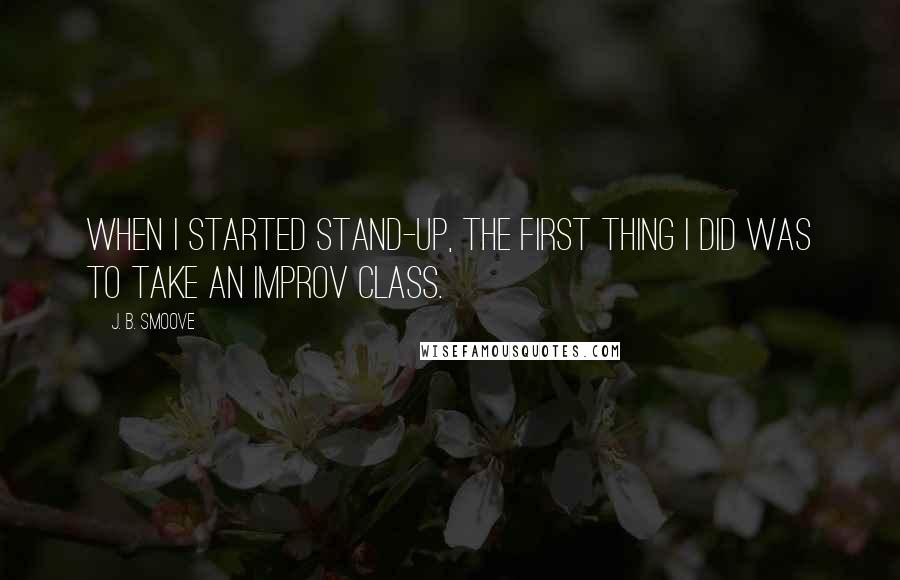 WHEN I STARTED STAND-UP, THE FIRST THING I DID WAS TO TAKE AN IMPROV CLASS.

J. B. SMOOVE

WISEFAMOUSQUOTES.COM